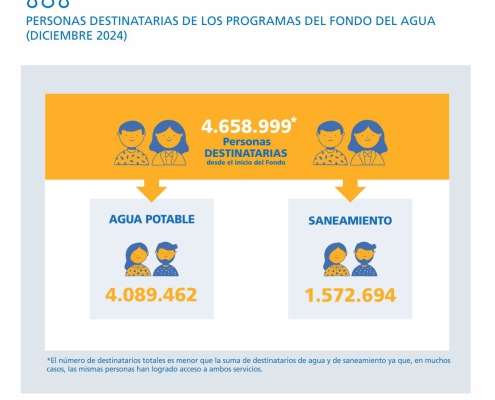 PERSONAS DESTINATARIAS DE LOS PROGRAMAS DEL FONDO DEL AGUA (DICIEMBRE 2024)

4.658.999*
Personas
DESTINATARIAS
desde el inicio del Fondo

AGUA POTABLE

4.089.462

SANEAMIENTO

1.572.694

*El número de destinatarios totales es menor que la suma de destinatarios de agua y de saneamiento ya que, en muchos casos, las mismas personas han logrado acceso a ambos servicios.